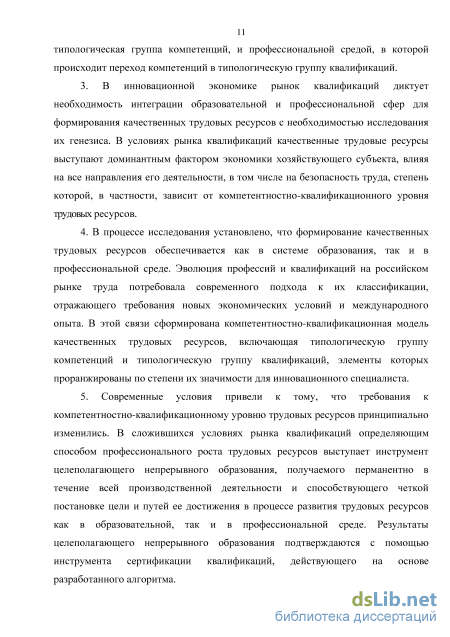 11

типологическая группа компетенций, и профессиональной средой, в которой происходит переход компетенций в типологическую группу квалификаций.

3. В инновационной экономике рынок квалификаций диктует необходимость интеграции образовательной и профессиональной сфер для формирования качественных трудовых ресурсов с необходимостью исследования их генезиса. В условиях рынка квалификаций качественные трудовые ресурсы выступают доминантным фактором экономики хозяйствующего субъекта, влияя на все направления его деятельности, в том числе на безопасность труда, степень которой, в частности, зависит от компетентностно-квалификационного уровня трудовых ресурсов.

4. В процессе исследования установлено, что формирование качественных трудовых ресурсов обеспечивается как в системе образования, так и в профессиональной среде. Эволюция профессий и квалификаций на российском рынке труда потребовала современного подхода к их классификации, отражающего требования новых экономических условий и международного опыта. В этой связи сформирована компетентностно-квалификационная модель качественных трудовых ресурсов, включающая типологическую группу компетенций и типологическую группу квалификаций, элементы которых проранжированы по степени их значимости для инновационного специалиста.

5. Современные условия привели к тому, что требования к компетентностно-квалификационному уровню трудовых ресурсов принципиально изменились. В сложившихся условиях рынка квалификаций определяющим способом профессионального роста трудовых ресурсов выступает инструмент целеполагающего непрерывного образования, получаемого перманентно в течение всей производственной деятельности и способствующего четкой постановке цели и путей ее достижения в процессе развития трудовых ресурсов как в образовательной, так и в профессиональной среде. Результаты целеполагающего непрерывного образования подтверждаются с помощью инструмента сертификации квалификаций, действующего на основе разработанного алгоритма.

dsLib.net
библиотека диссертаций